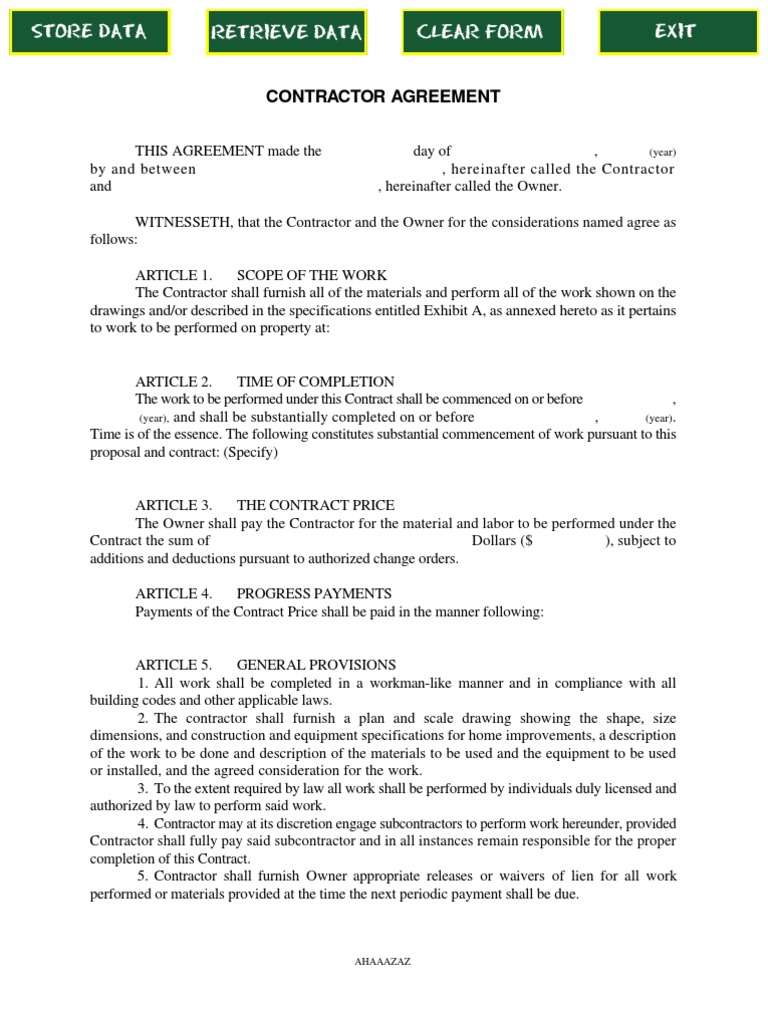 STORE DATA RETRIEVE DATA CLEAR FORM EXIT

CONTRACTOR AGREEMENT

THIS AGREEMENT made the day of , (year) by and between , hereinafter called the Contractor and , hereinafter called the Owner.

WITNESSETH, that the Contractor and the Owner for the considerations named agree as follows:

ARTICLE 1. SCOPE OF THE WORK
The Contractor shall furnish all of the materials and perform all of the work shown on the drawings and/or described in the specifications entitled Exhibit A, as annexed hereto as it pertains to work to be performed on property at:

ARTICLE 2. TIME OF COMPLETION
The work to be performed under this Contract shall be commenced on or before , (year), and shall be substantially completed on or before , (year). Time is of the essence. The following constitutes substantial commencement of work pursuant to this proposal and contract: (Specify)

ARTICLE 3. THE CONTRACT PRICE
The Owner shall pay the Contractor for the material and labor to be performed under the Contract the sum of Dollars ($ ), subject to additions and deductions pursuant to authorized change orders.

ARTICLE 4. PROGRESS PAYMENTS
Payments of the Contract Price shall be paid in the manner following:

ARTICLE 5. GENERAL PROVISIONS
1. All work shall be completed in a workman-like manner and in compliance with all building codes and other applicable laws.
2. The contractor shall furnish a plan and scale drawing showing the shape, size dimensions, and construction and equipment specifications for home improvements, a description of the work to be done and description of the materials to be used and the equipment to be used or installed, and the agreed consideration for the work.
3. To the extent required by law all work shall be performed by individuals duly licensed and authorized by law to perform said work.
4. Contractor may at its discretion engage subcontractors to perform work hereunder, provided Contractor shall fully pay said subcontractor and in all instances remain responsible for the proper completion of this Contract.
5. Contractor shall furnish Owner appropriate releases or waivers of lien for all work performed or materials provided at the time the next periodic payment shall be due.

AHAAAZAZ